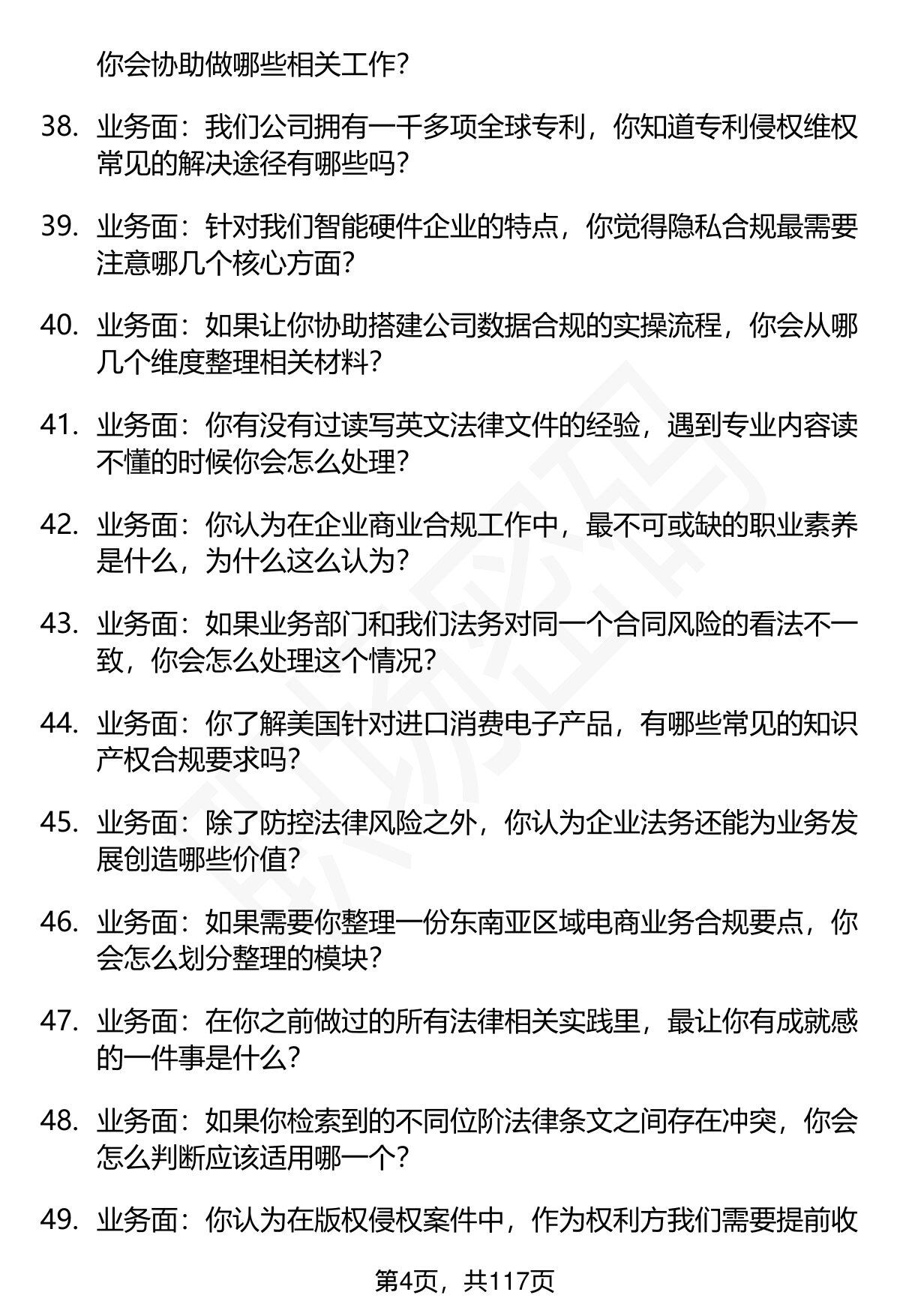 你会协助做哪些相关工作？

38. 业务面：我们公司拥有一千多项全球专利，你知道专利侵权维权常见的解决途径有哪些吗？

39. 业务面：针对我们智能硬件企业的特点，你觉得隐私合规最需要注意哪几个核心方面？

40. 业务面：如果让你协助搭建公司数据合规的实操流程，你会从哪几个维度整理相关材料？

41. 业务面：你有没有过读写英文法律文件的经验，遇到专业内容读不懂的时候你会怎么处理？

42. 业务面：你认为在企业商业合规工作中，最不可或缺的职业素养是什么，为什么这么认为？

43. 业务面：如果业务部门和我们法务对同一个合同风险的看法不一致，你会怎么处理这个情况？

44. 业务面：你了解美国针对进口消费电子产品，有哪些常见的知识产权合规要求吗？

45. 业务面：除了防控法律风险之外，你认为企业法务还能为业务发展创造哪些价值？

46. 业务面：如果需要你整理一份东南亚区域电商业务合规要点，你会怎么划分整理的模块？

47. 业务面：在你之前做过的所有法律相关实践里，最让你有成就感的一件事是什么？

48. 业务面：如果你检索到的不同位阶法律条文之间存在冲突，你会怎么判断应该适用哪一个？

49. 业务面：你认为在版权侵权案件中，作为权利方我们需要提前收

第4页，共117页